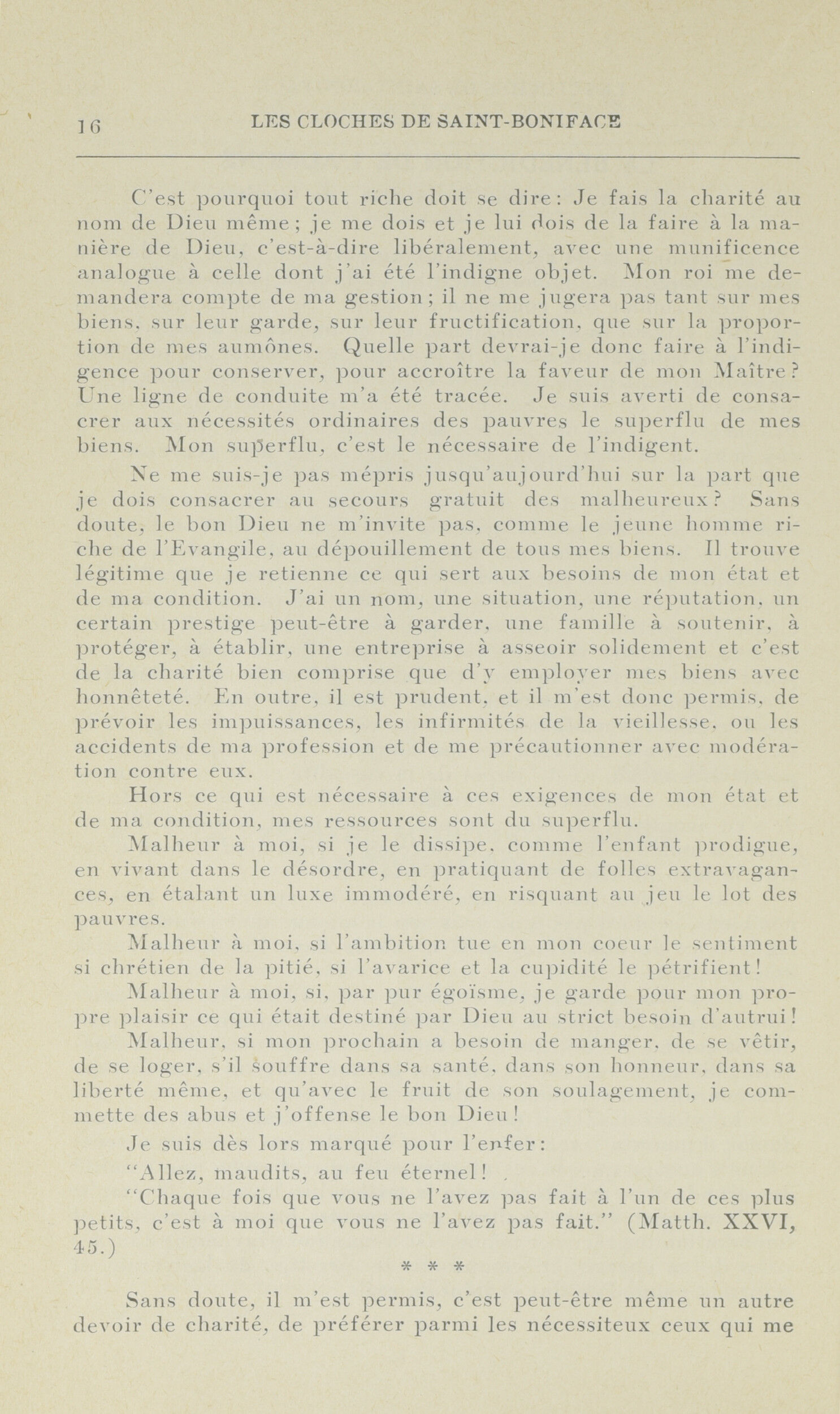 16 LES CLOCHES DE SAINT-BONIFACE

C'est pourquoi tout riche doit se dire: Je fais la charité au nom de Dieu même; je me dois et je lui dois de la faire à la manière de Dieu, c'est-à-dire libéralement, avec une munificence analogue à celle dont j'ai été l'indigne objet. Mon roi me demandera compte de ma gestion; il ne me jugera pas tant sur mes biens, sur leur garde, sur leur fructification, que sur la proportion de mes aumônes. Quelle part devrai-je donc faire à l'indigence pour conserver, pour accroître la faveur de mon Maître? Une ligne de conduite m'a été tracée. Je suis averti de consacrer aux nécessités ordinaires des pauvres le superflu de mes biens. Mon superflu, c'est le nécessaire de l'indigent.

Ne me suis-je pas mépris jusqu'aujourd'hui sur la part que je dois consacrer au secours gratuit des malheureux? Sans doute, le bon Dieu ne m'invite pas, comme le jeune homme riche de l'Evangile, au dépouillement de tous mes biens. Il trouve légitime que je retienne ce qui sert aux besoins de mon état et de ma condition. J'ai un nom, une situation, une réputation, un certain prestige peut-être à garder, une famille à soutenir, à protéger, à établir, une entreprise à asseoir solidement et c'est de la charité bien comprise que d'y employer mes biens avec honnêteté. En outre, il est prudent, et il m'est donc permis, de prévoir les impuissances, les infirmités de la vieillesse, ou les accidents de ma profession et de me précautionner avec modération contre eux.

Hors ce qui est nécessaire à ces exigences de mon état et de ma condition, mes ressources sont du superflu.

Malheur à moi, si je le dissipe, comme l'enfant prodigue, en vivant dans le désordre, en pratiquant de folles extravagances, en étalant un luxe immodéré, en risquant au jeu le lot des pauvres.

Malheur à moi, si l'ambition tue en mon coeur le sentiment si chrétien de la pitié, si l'avarice et la cupidité le pétrifient!

Malheur à moi, si, par pur égoïsme, je garde pour mon propre plaisir ce qui était destiné par Dieu au strict besoin d'autrui!

Malheur, si mon prochain a besoin de manger, de se vêtir, de se loger, s'il souffre dans sa santé, dans son honneur, dans sa liberté même, et qu'avec le fruit de son soulagement, je commette des abus et j'offense le bon Dieu!

Je suis dès lors marqué pour l'enfer:

"Allez, maudits, au feu éternel! .

"Chaque fois que vous ne l'avez pas fait à l'un de ces plus petits, c'est à moi que vous ne l'avez pas fait." (Matth. XXVI, 45.)

* * *

Sans doute, il m'est permis, c'est peut-être même un autre devoir de charité, de préférer parmi les nécessiteux ceux qui me